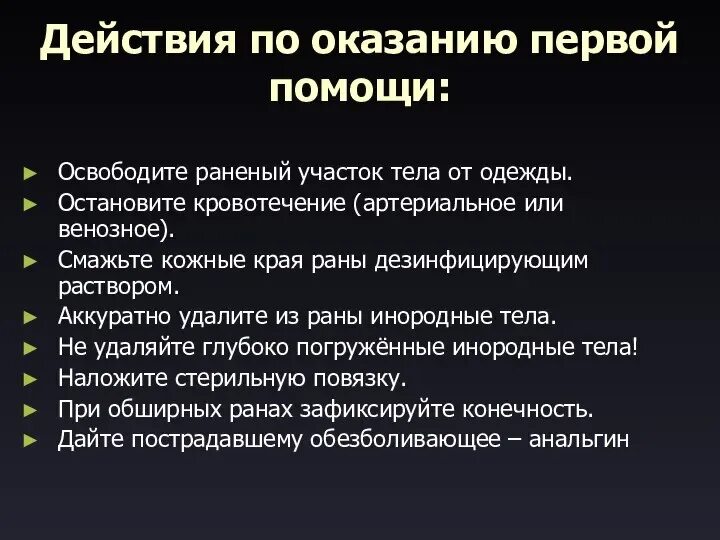 Действия по оказанию первой помощи:

► Освободите раненый участок тела от одежды.
► Остановите кровотечение (артериальное или венозное).
► Смажьте кожные края раны дезинфицирующим раствором.
► Аккуратно удалите из раны инородные тела.
► Не удаляйте глубоко погружённые инородные тела!
► Наложите стерильную повязку.
► При обширных ранах зафиксируйте конечность.
► Дайте пострадавшему обезболивающее – анальгин